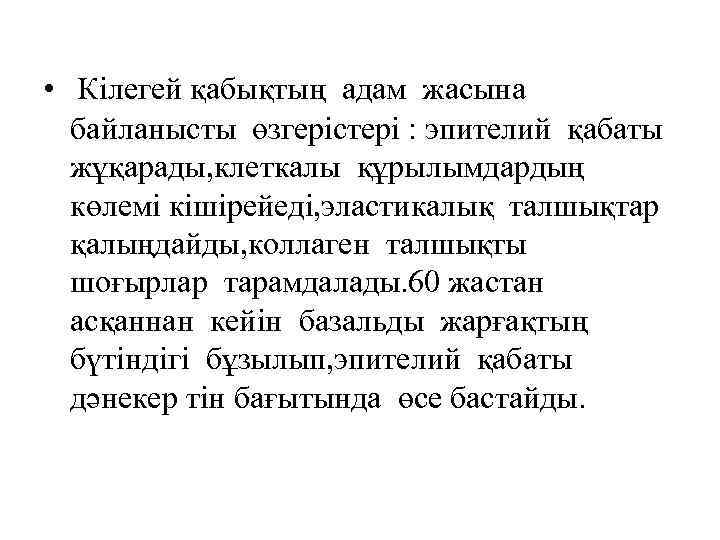 • Кілегей қабықтың адам жасына байланысты өзгерістері : эпителий қабаты жұқарады,клеткалы құрылымдардың көлемі кішірейеді,эластикалық талшықтар қалыңдайды,коллаген талшықты шоғырлар тарамдалады.60 жастан асқаннан кейін базальды жарғақтың бүтіндігі бұзылып,эпителий қабаты дәнекер тін бағытында өсе бастайды.